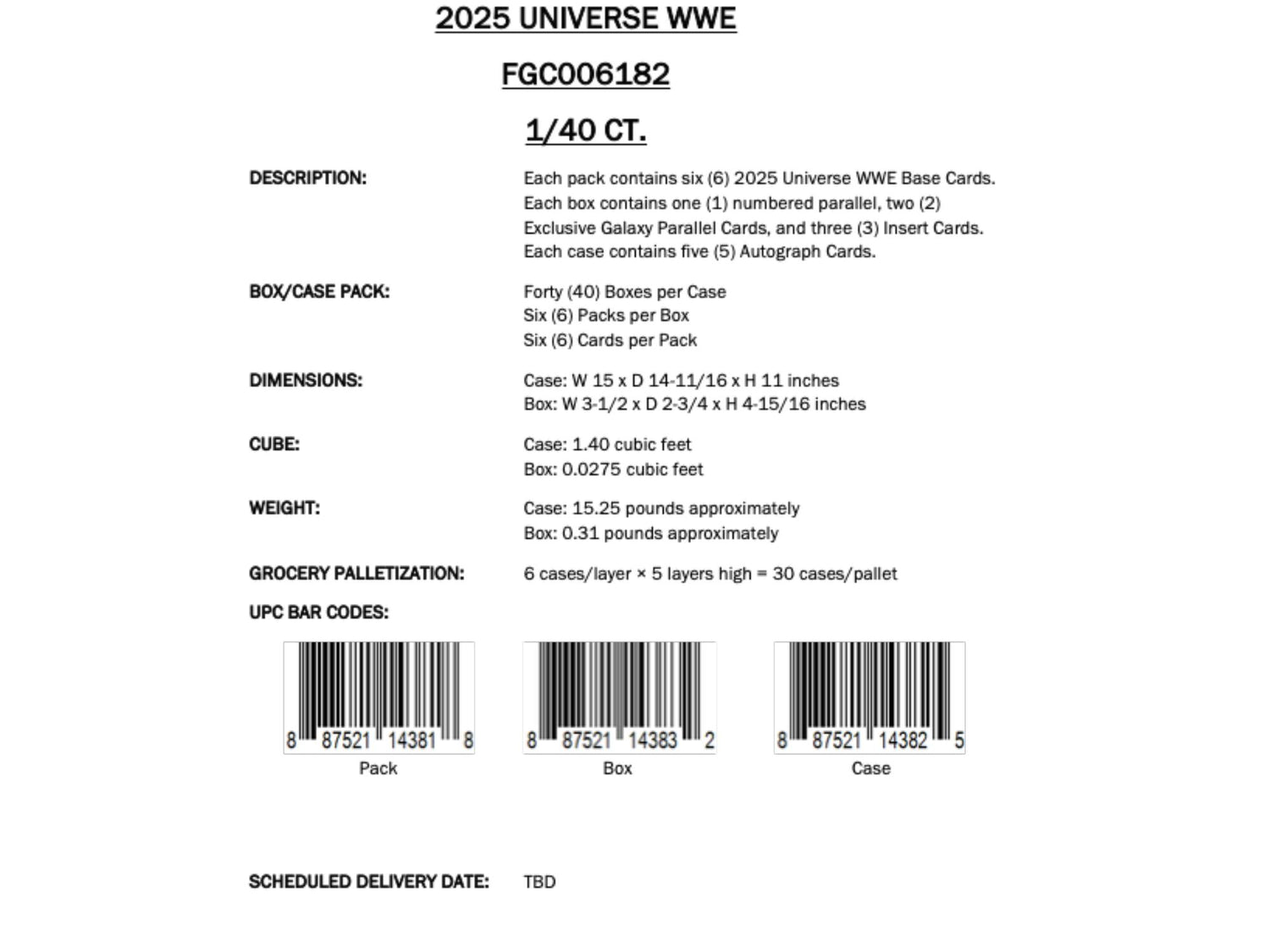 2025 UNIVERSE WWE

FGC006182

1/40 CT.

DESCRIPTION:

Each pack contains six (6) 2025 Universe WWE Base Cards. Each box contains one (1) numbered parallel, two (2) Exclusive Galaxy Parallel Cards, and three (3) Insert Cards. Each case contains five (5) Autograph Cards.

BOX/CASE PACK:

Forty (40) Boxes per Case
Six (6) Packs per Box
Six (6) Cards per Pack

DIMENSIONS:

Case: W 15 x D 14-11/16 x H 11 inches
Box: W 3-1/2 x D 2-3/4 x H 4-15/16 inches

CUBE:

Case: 1.40 cubic feet
Box: 0.0275 cubic feet

WEIGHT:

Case: 15.25 pounds approximately
Box: 0.31 pounds approximately

GROCERY PALLETIZATION:

6 cases/layer × 5 layers high = 30 cases/pallet

UPC BAR CODES:

8 87521 14381 8
Pack

8 87521 14383 2
Box

8 87521 14382 5
Case

SCHEDULED DELIVERY DATE:

TBD